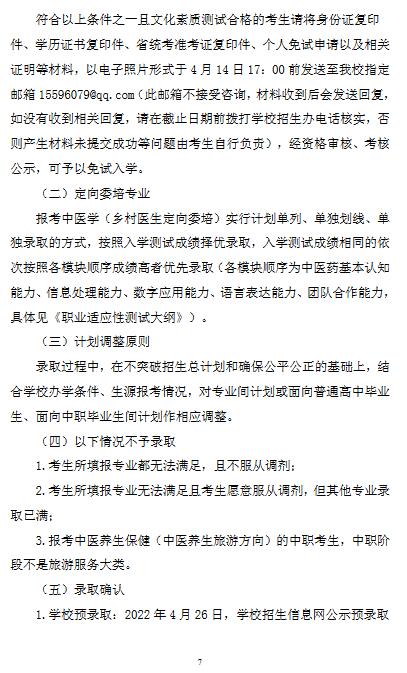 符合以上条件之一且文化素质测试合格的考生请将身份证复印件、学历证书复印件、省统考准考证复印件、个人免试申请以及相关证明等材料，以电子照片形式于 4 月 14 日 17：00 前发送至我校指定邮箱 15596079@qq.com（此邮箱不接受咨询，材料收到后会发送回复，如没有收到相关回复，请在截止日期前拨打学校招生办电话核实，否则产生材料未提交成功等问题由考生自行负责），经资格审核、考核公示，可予以免试入学。

（二）定向委培专业

报考中医学（乡村医生定向委培）实行计划单列、单独划线、单独录取的方式，按照入学测试成绩择优录取，入学测试成绩相同的依次按照各模块顺序成绩高者优先录取（各模块顺序为中医药基本认知能力、信息处理能力、数字应用能力、语言表达能力、团队合作能力，具体见《职业适应性测试大纲》）。

（三）计划调整原则

录取过程中，在不突破招生总计划和确保公平公正的基础上，结合学校办学条件、生源报考情况，对专业间计划或面向普通高中毕业生、面向中职毕业生间计划作相应调整。

（四）以下情况不予录取

1.考生所填报专业都无法满足，且不服从调剂；

2.考生所填报专业无法满足且考生愿意服从调剂，但其他专业录取已满；

3.报考中医养生保健（中医养生旅游方向）的中职考生，中职阶段不是旅游服务大类。

（五）录取确认

1.学校预录取：2022 年 4 月 26 日，学校招生信息网公示预录取

7